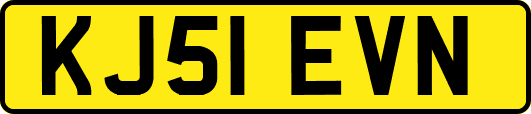 KJ51 EVN